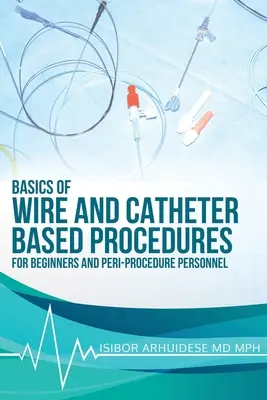 BASICS OF
WIRE AND CATHETER BASED PROCEDURES
FOR BEGINNERS AND PERI-PROCEDURE PERSONNEL

ISIBOR ARHUIDESE MD MPH